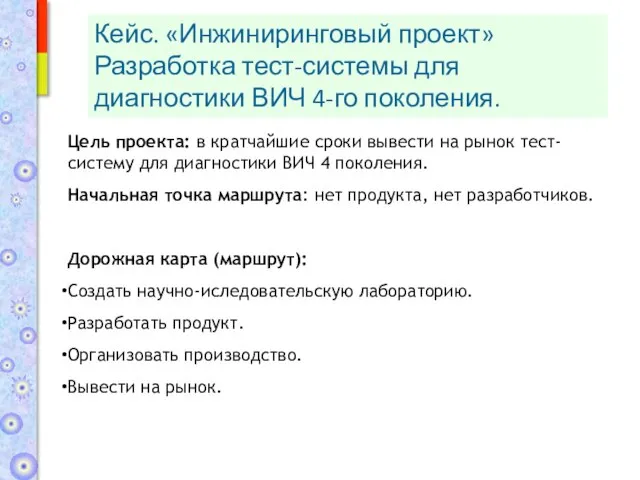 Кейс. «Инжиниринговый проект» Разработка тест-системы для диагностики ВИЧ 4-го поколения.

Цель проекта: в кратчайшие сроки вывести на рынок тест-систему для диагностики ВИЧ 4 поколения.

Начальная точка маршрута: нет продукта, нет разработчиков.

Дорожная карта (маршрут):

•Создать научно-иследовательскую лабораторию.

•Разработать продукт.

•Организовать производство.

•Вывести на рынок.